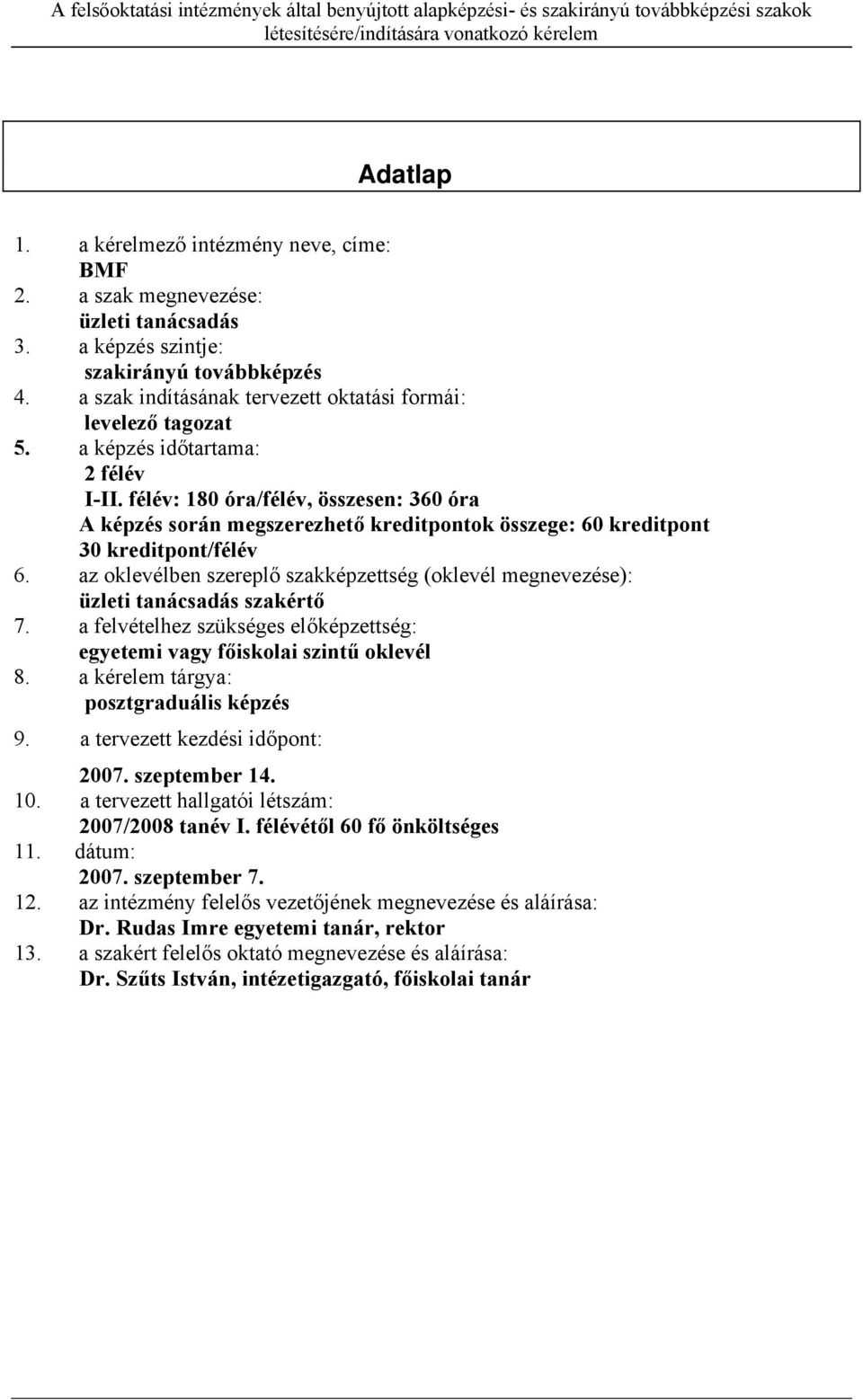 A felsőoktatási intézmények által benyújtott alapképzési- és szakirányú továbbképzési szakok létesítésére/indítására vonatkozó kérelem

Adatlap

1. a kérelmező intézmény neve, címe:
BMF
2. a szak megnevezése:
üzleti tanácsadás
3. a képzés szintje:
szakirányú továbbképzés
4. a szak indításának tervezett oktatási formái:
levelező tagozat
5. a képzés időtartama:
2 félév
I-II. félév: 180 óra/félév, összesen: 360 óra
A képzés során megszerezhető kreditpontok összege: 60 kreditpont
30 kreditpont/félév
6. az oklevélben szereplő szakképzettség (oklevél megnevezése):
üzleti tanácsadás szakértő
7. a felvételhez szükséges előképzettség:
egyetemi vagy főiskolai szintű oklevél
8. a kérelem tárgya:
posztgraduális képzés
9. a tervezett kezdési időpont:
2007. szeptember 14.
10. a tervezett hallgatói létszám:
2007/2008 tanév I. félévétől 60 fő önköltséges
11. dátum:
2007. szeptember 7.
12. az intézmény felelős vezetőjének megnevezése és aláírása:
Dr. Rudas Imre egyetemi tanár, rektor
13. a szakért felelős oktató megnevezése és aláírása:
Dr. Szűts István, intézetigazgató, főiskolai tanár